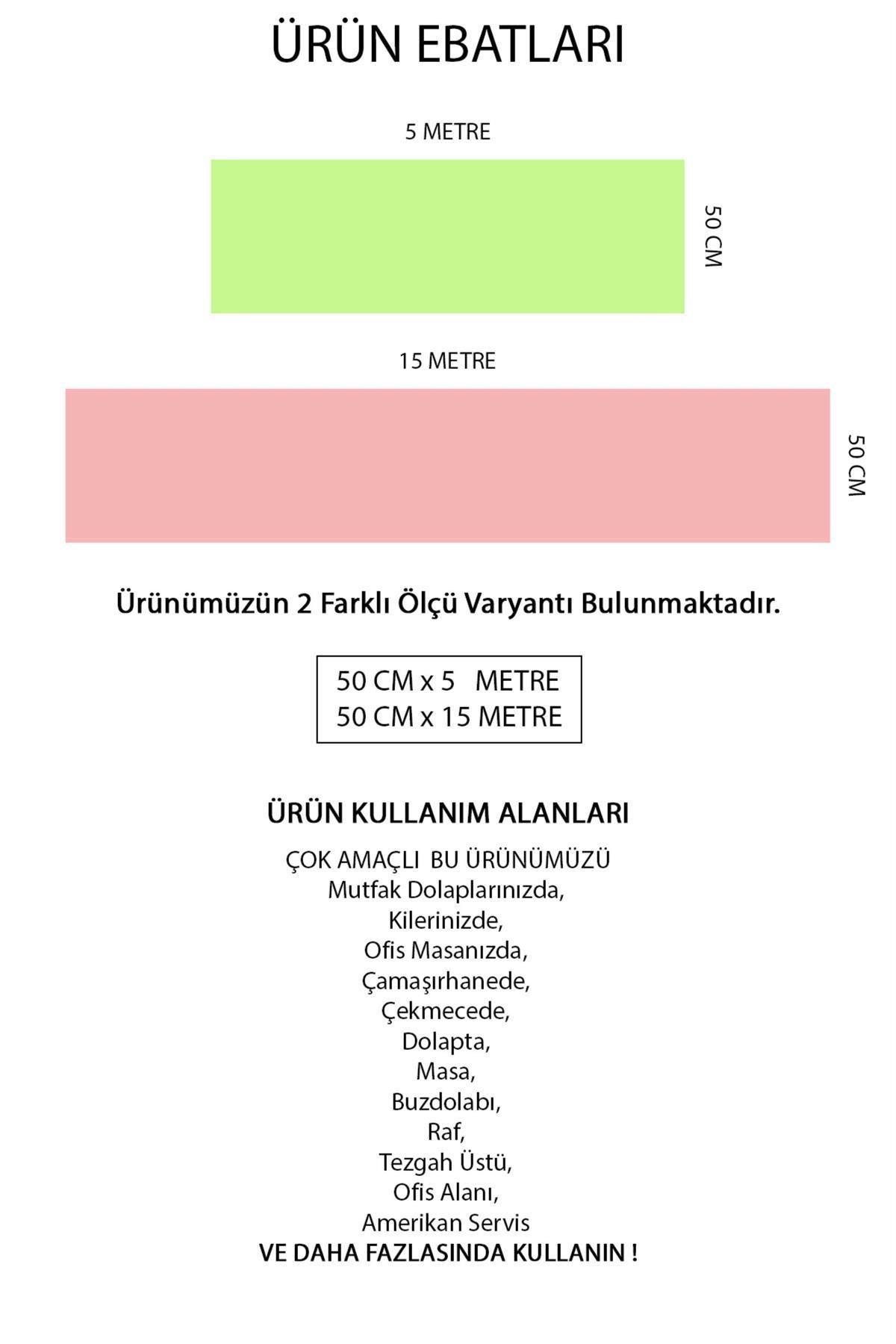 ÜRÜN EBATLARI

5 METRE

50 CM

15 METRE

50 CM

Ürünümüzün 2 Farklı Ölçü Varyantı Bulunmaktadır.

50 CM x 5 METRE
50 CM x 15 METRE

ÜRÜN KULLANIM ALANLARI

ÇOK AMAÇLI BU ÜRÜNÜMÜZÜ
Mutfak Dolaplarınızda,
Kilerinizde,
Ofis Masanızda,
Çamaşırhanede,
Çekmecede,
Dolapta,
Masa,
Buzdolabı,
Raf,
Tezgah Üstü,
Ofis Alanı,
Amerikan Servis
VE DAHA FAZLASINDA KULLANIN !